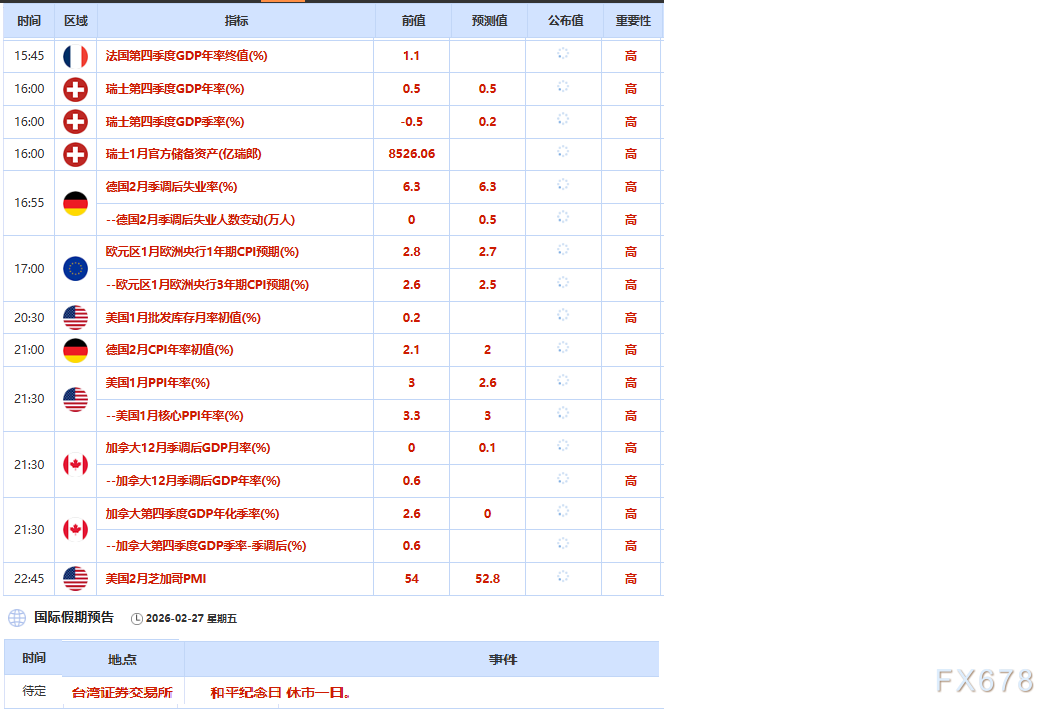 | 时间 | 区域 | 指标 | 前值 | 预测值 | 公布值 | 重要性 |
|---|---|---|---|---|---|---|
| 15:45 | | 法国第四季度GDP年率终值(%) | 1.1 | | | 高 |
| 16:00 | | 瑞士第四季度GDP年率(%) | 0.5 | 0.5 | | 高 |
| 16:00 | | 瑞士第四季度GDP季率(%) | -0.5 | 0.2 | | 高 |
| 16:00 | | 瑞士1月官方储备资产(亿瑞郎) | 8526.06 | | | 高 |
| 16:55 | | 德国2月季调后失业率(%) | 6.3 | 6.3 | | 高 |
| | | --德国2月季调后失业人数变动(万人) | 0 | 0.5 | | 高 |
| 17:00 | | 欧元区1月欧洲央行1年期CPI预期(%) | 2.8 | 2.7 | | 高 |
| | | --欧元区1月欧洲央行3年期CPI预期(%) | 2.6 | 2.5 | | 高 |
| 20:30 | | 美国1月批发库存月率初值(%) | 0.2 | | | 高 |
| 21:00 | | 德国2月CPI年率初值(%) | 2.1 | 2 | | 高 |
| 21:30 | | 美国1月PPI年率(%) | 3 | 2.6 | | 高 |
| | | --美国1月核心PPI年率(%) | 3.3 | 3 | | 高 |
| 21:30 | | 加拿大12月季调后GDP月率(%) | 0 | 0.1 | | 高 |
| | | --加拿大12月季调后GDP年率(%) | 0.6 | | | 高 |
| 21:30 | | 加拿大第四季度GDP年化季率(%) | 2.6 | 0 | | 高 |
| | | --加拿大第四季度GDP季率-季调后(%) | 0.6 | | | 高 |
| 22:45 | | 美国2月芝加哥PMI | 54 | 52.8 | | 高 |

国际假期预告 2026-02-27 星期五

| 时间 | 地点 | 事件 |
|---|---|---|
| 待定 | 台湾证券交易所 | 和平纪念日 休市一日。 |

FX678